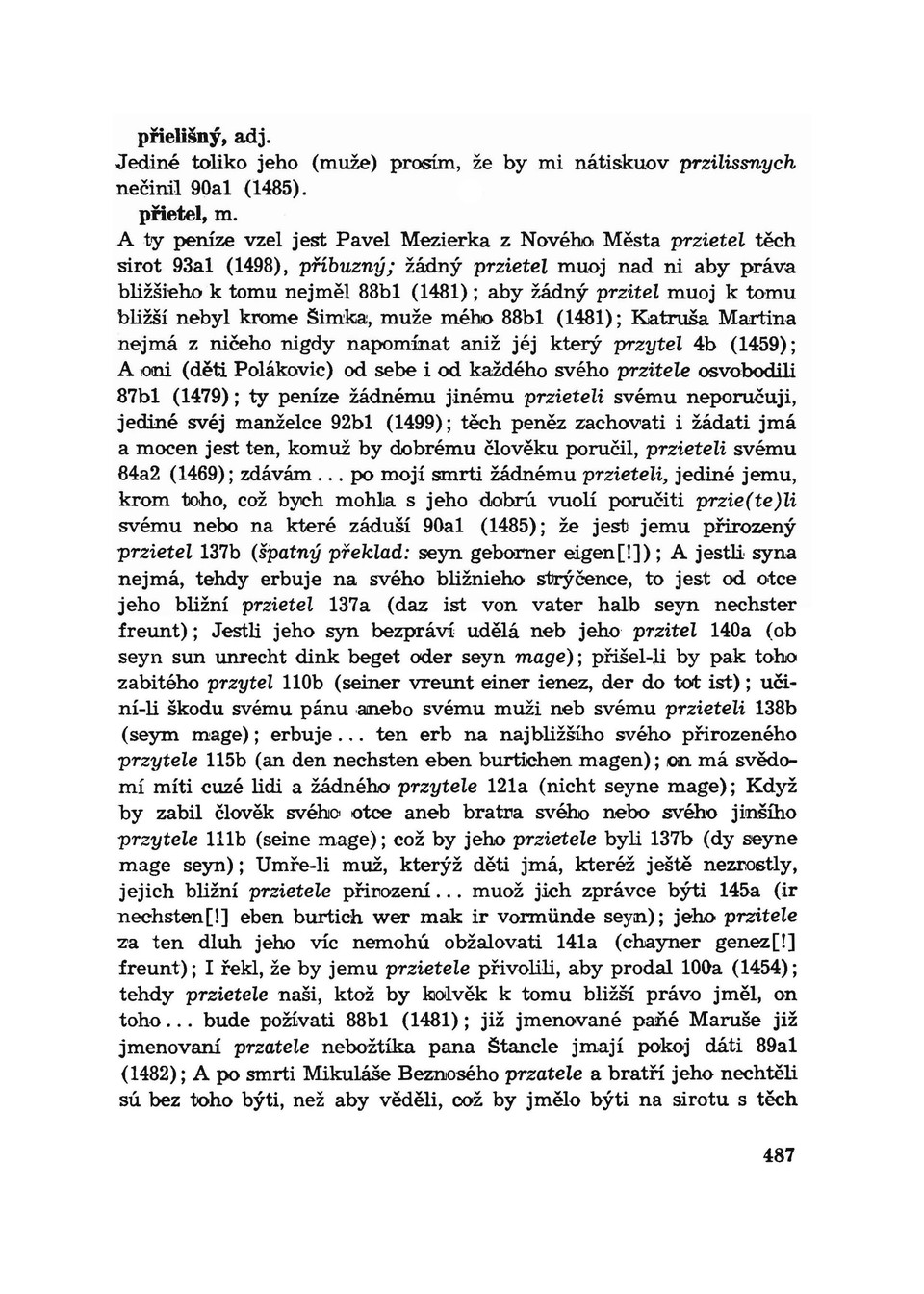 přielišný, adj.
Jediné toliko jeho (muže) prosím, že by mi nátiskuov przilissnych nečinil 90a1 (1485).

přietel, m.
A ty peníze vzel jest Pavel Mezierka z Nového Města przietel těch sirot 93a1 (1498), příbuzný; žádný przietel muoj nad ni aby práva bližšieho k tomu nejměl 88b1 (1481); aby žádný przitel muoj k tomu bližší nebyl krome Šimka, muže mého 88b1 (1481); Katruša Martina nejmá z ničeho nigdy napomínat aniž jéj který przytel 4b (1459); A oni (děti Polákovic) od sebe i od každého svého przitele osvobodili 87b1 (1479); ty peníze žádnému jinému przieteli svému neporučuji, jediné svéj manželce 92b1 (1499); těch peněz zachovati i žádati jmá a mocen jest ten, komuž by dobrému člověku poručil, przieteli svému 84a2 (1469); zdávám... po mojí smrti žádnému przieteli, jediné jemu, krom toho, což bych mohla s jeho dobrú vuolí poručiti przie(te)li svému nebo na které záduší 90a1 (1485); že jest jemu přirozený przietel 137b (špatný překlad: seyn geborner eigen[!]); A jestli syna nejmá, tehdy erbuje na svého bližnieho strýčence, to jest od otce jeho bližní przietel 137a (daz ist von vater halb seyn nechster freunt); Jestli jeho syn bezpráví udělá neb jeho przitel 140a (ob seyn sun unrecht dink beget oder seyn mage); přišel-li by pak toho zabitého przytel 110b (seiner vreunt einer ienez, der do tot ist); učiní-li škodu svému pánu anebo svému muži neb svému przieteli 138b (seym mage); erbuje... ten erb na najbližšího svého přirozeného przytele 115b (an den nechsten eben burtichen magen); on má svědomí míti cuzé lidi a žádného przytele 121a (nicht seyne mage); Když by zabil člověk svého otce aneb bratra svého nebo svého jinšího przytele 111b (seine mage); což by jeho przietele byli 137b (dy seyne mage seyn); Umře-li muž, kterýž děti jmá, kteréž ještě nezrostly, jejich bližní przietele přirození... muož jich zprávce býti 145a (ir nechsten[!] eben burtich wer mak ir vormünde seyn); jeho przitele za ten dluh jeho víc nemohú obžalovati 141a (chayner genez[!] freunt); I řekl, že by jemu przietele přivolili, aby prodal 100a (1454); tehdy przietele naši, ktož by kolvěk k tomu bližší právo jměl, on toho... bude požívati 88b1 (1481); již jmenované paňé Maruše již jmenovaní przatele nebožtíka pana Štancle jmají pokoj dáti 89a1 (1482); A po smrti Mikuláše Beznosého przatele a bratří jeho nechtěli sú bez toho býti, než aby věděli, což by jmělo býti na sirotu s těch

487